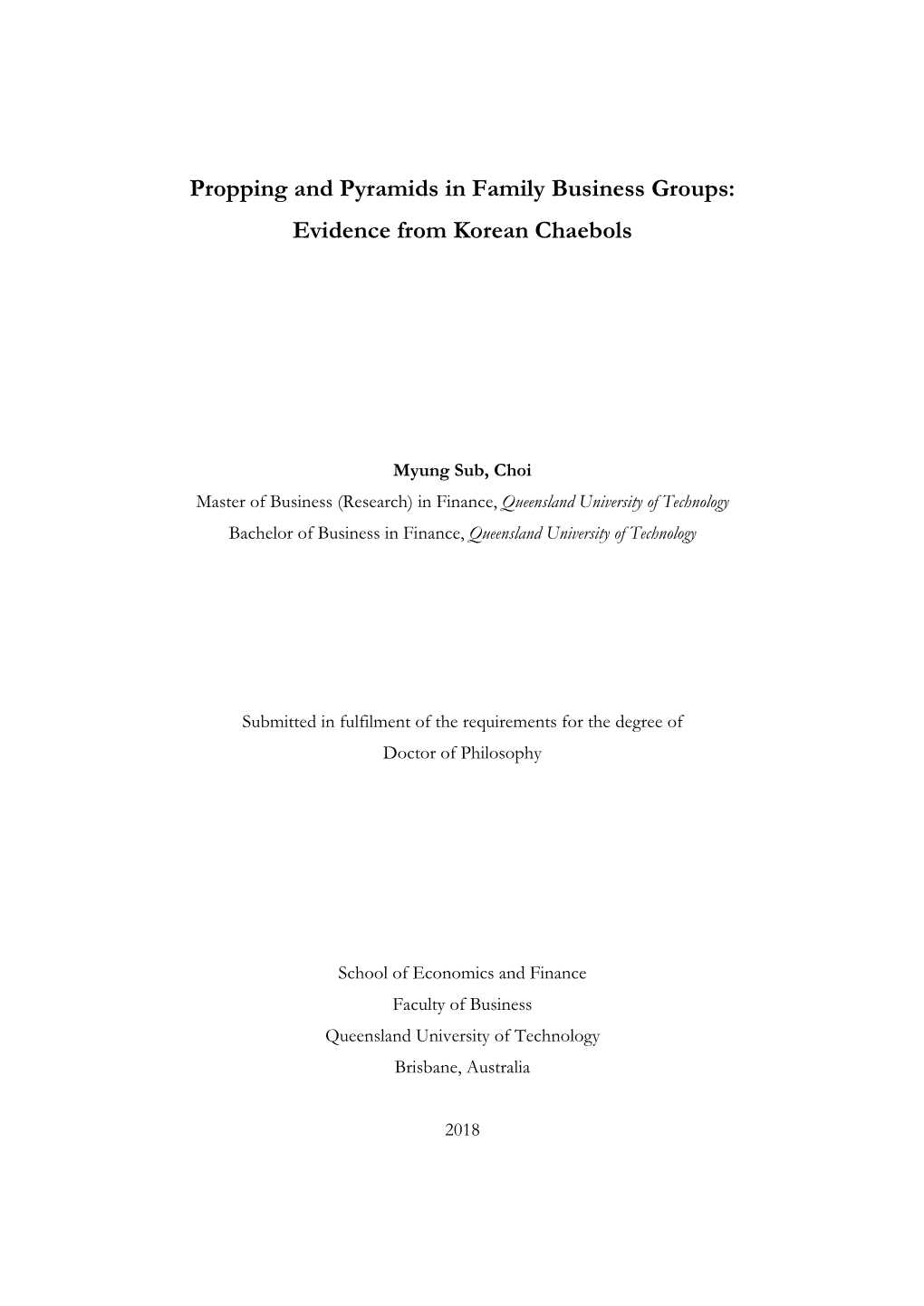 Propping and Pyramids in Family Business Groups:
Evidence from Korean Chaebols

Myung Sub, Choi
Master of Business (Research) in Finance, Queensland University of Technology
Bachelor of Business in Finance, Queensland University of Technology

Submitted in fulfilment of the requirements for the degree of
Doctor of Philosophy

School of Economics and Finance
Faculty of Business
Queensland University of Technology
Brisbane, Australia

2018